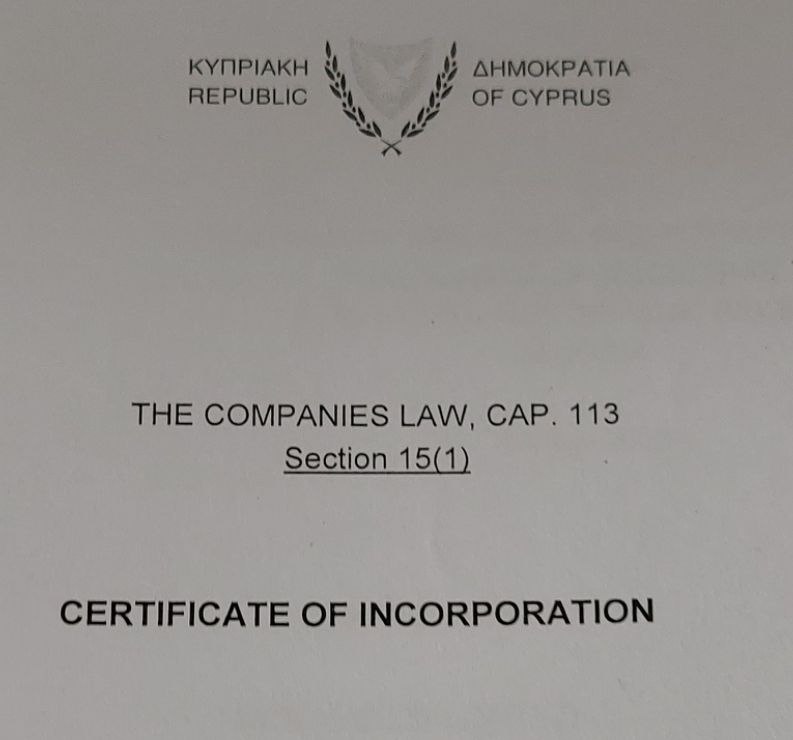 ΚΥΠΡΙΑΚΗ
REPUBLIC

ΔΗΜΟΚΡΑΤΙΑ
OF CYPRUS

THE COMPANIES LAW, CAP. 113
Section 15(1)

CERTIFICATE OF INCORPORATION